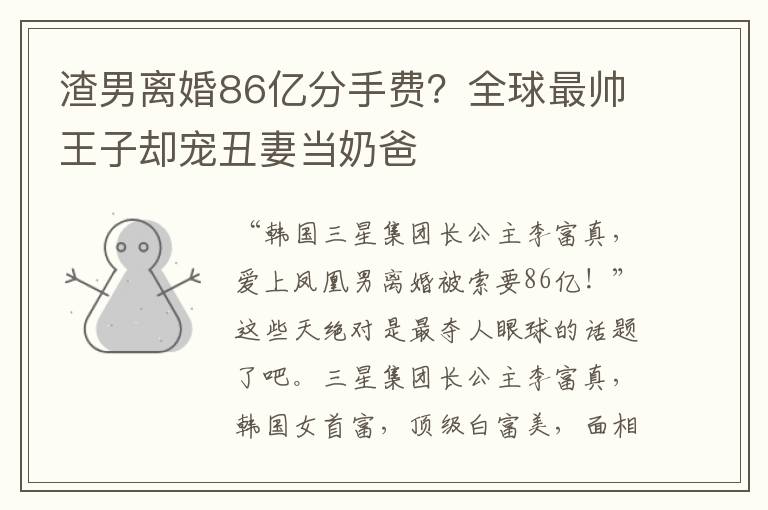 渣男离婚86亿分手费？全球最帅王子却宠丑妻当奶爸

“韩国三星集团长公主李富真，爱上凤凰男离婚被索要86亿！”这些天绝对是最夺人眼球的话题了吧。三星集团长公主李富真，韩国女首富，顶级白富美，面相